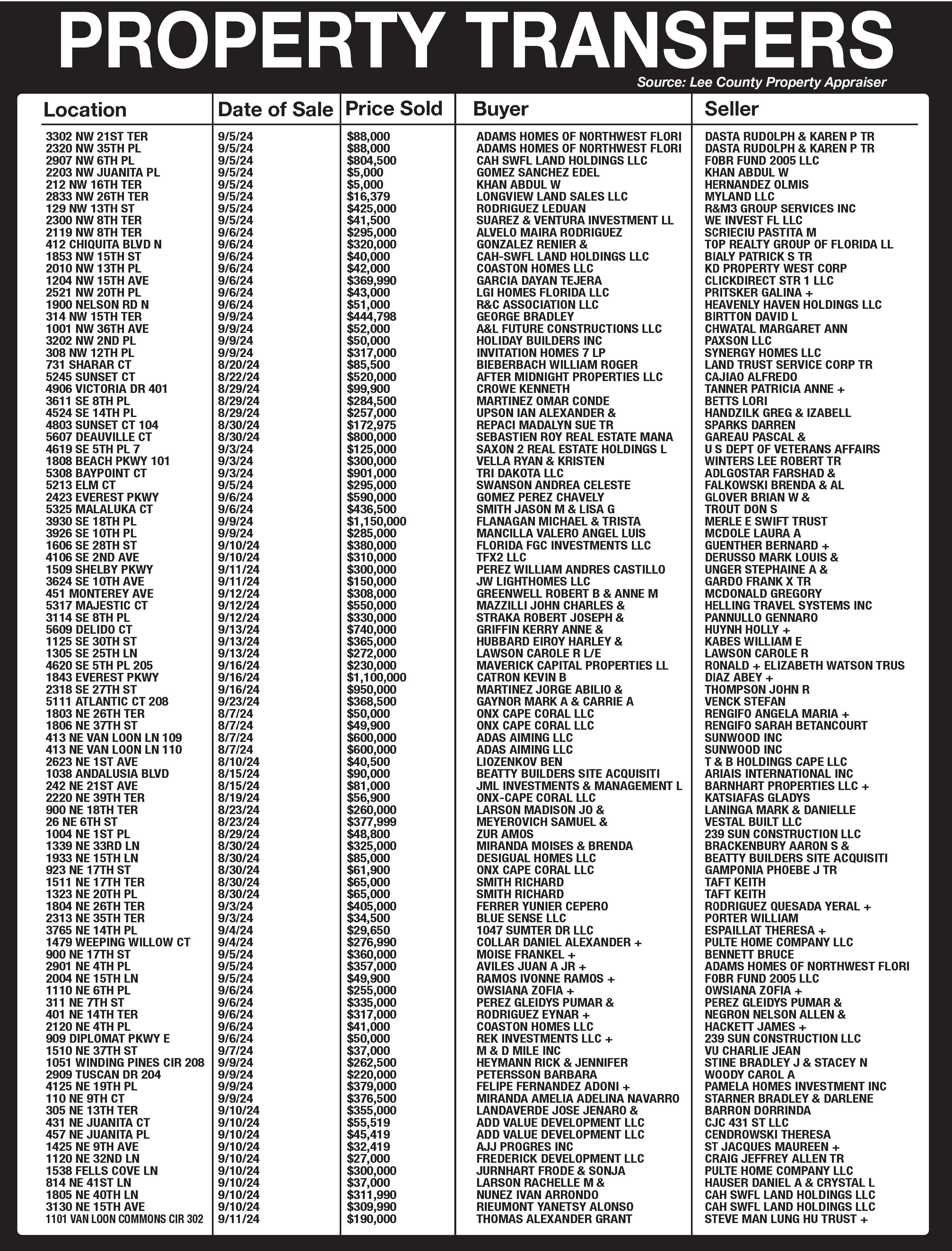 PROPERTY TRANSFERS

Source: Lee County Property Appraiser

| Location | Date of Sale | Price Sold | Buyer | Seller |
|---|---|---|---|---|
| 3302 NW 21ST TER | 9/5/24 | $88,000 | ADAMS HOMES OF NORTHWEST FLORI | DASTA RUDOLPH & KAREN P TR |
| 2320 NW 35TH PL | 9/5/24 | $88,000 | ADAMS HOMES OF NORTHWEST FLORI | DASTA RUDOLPH & KAREN P TR |
| 2907 NW 6TH PL | 9/5/24 | $804,500 | CAH SWFL LAND HOLDINGS LLC | F0BR FUND 2005 LLC |
| 2203 NW JUANITA PL | 9/5/24 | $5,000 | GOMEZ SANCHEZ EDEL | KHAN ABDUL W |
| 212 NW 16TH TER | 9/5/24 | $5,000 | KHAN ABDUL W | HERNANDEZ OLMIS |
| 2833 NW 26TH TER | 9/5/24 | $16,379 | LONGVIEW LAND SALES LLC | MYLAND LLC |
| 129 NW 13TH ST | 9/5/24 | $425,000 | RODRIGUEZ LEDUAN | R&M3 GROUP SERVICES INC |
| 2300 NW 8TH TER | 9/5/24 | $41,500 | SUAREZ & VENTURA INVESTMENT LL | WE INVEST FL LLC |
| 2119 NW 8TH TER | 9/6/24 | $295,000 | ALVELO MAIRA RODRIGUEZ | SCRIECIU PASTITA M |
| 412 CHIQUITA BLVD N | 9/6/24 | $320,000 | GONZALEZ RENIER & | TOP REALTY GROUP OF FLORIDA LL |
| 1853 NW 15TH ST | 9/6/24 | $40,000 | CAH-SWFL LAND HOLDINGS LLC | BIALY PATRICK S TR |
| 2010 NW 13TH PL | 9/6/24 | $42,000 | COASTON HOMES LLC | KD PROPERTY WEST CORP |
| 1204 NW 15TH AVE | 9/6/24 | $369,990 | GARCIA DAYAN TEJERA | CLICKDIRECT STR 1 LLC |
| 2521 NW 20TH PL | 9/6/24 | $43,000 | LGI HOMES FLORIDA LLC | PRITSKER GALINA + |
| 1900 NELSON RD N | 9/6/24 | $51,000 | R&C ASSOCIATION LLC | HEAVENLY HAVEN HOLDINGS LLC |
| 314 NW 15TH TER | 9/9/24 | $444,798 | GEORGE BRADLEY | BIRTTON DAVID L |
| 1001 NW 36TH AVE | 9/9/24 | $52,000 | A&L FUTURE CONSTRUCTIONS LLC | CHWATAL MARGARET ANN |
| 3202 NW 2ND PL | 9/9/24 | $50,000 | HOLIDAY BUILDERS INC | PAXSON LLC |
| 308 NW 12TH PL | 9/9/24 | $317,000 | INVITATION HOMES 7 LP | SYNERGY HOMES LLC |
| 731 SHARAR CT | 8/20/24 | $85,500 | BIEBERBACH WILLIAM ROGER | LAND TRUST SERVICE CORP TR |
| 5245 SUNSET CT | 8/22/24 | $520,000 | AFTER MIDNIGHT PROPERTIES LLC | CAJIAO ALFREDO |
| 4906 VICTORIA DR 401 | 8/29/24 | $99,900 | CROWE KENNETH | TANNER PATRICIA ANNE + |
| 3611 SE 8TH PL | 8/29/24 | $284,500 | MARTINEZ OMAR CONDE | BETTS LORI |
| 4524 SE 14TH PL | 8/29/24 | $257,000 | UPSON IAN ALEXANDER & | HANDZILK GREG & IZABELL |
| 4803 SUNSET CT 104 | 8/30/24 | $172,975 | REPACI MADALYN SUE TR | SPARKS DARREN |
| 5607 DEAUVILLE CT | 8/30/24 | $800,000 | SEBASTIEN ROY REAL ESTATE MANA | GAREAU PASCAL & |
| 4619 SE 5TH PL 7 | 9/3/24 | $125,000 | SAXON 2 REAL ESTATE HOLDINGS L | U S DEPT OF VETERANS AFFAIRS |
| 1808 BEACH PKWY 101 | 9/3/24 | $300,000 | VELLA RYAN & KRISTEN | WINTERS LEE ROBERT TR |
| 5308 BAYPOINT CT | 9/3/24 | $901,000 | TRI DAKOTA LLC | ADLGOSTAR FARSHAD & |
| 5213 ELM CT | 9/5/24 | $295,000 | SWANSON ANDREA CELESTE | FALKOWSKI BRENDA & AL |
| 2423 EVEREST PKWY | 9/6/24 | $590,000 | GOMEZ PEREZ CHAVELY | GLOVER BRIAN W & |
| 5325 MALALUKA CT | 9/6/24 | $436,500 | SMITH JASON M & LISA G | TROUT DON S |
| 3930 SE 18TH PL | 9/9/24 | $1,150,000 | FLANAGAN MICHAEL & TRISTA | MERLE E SWIFT TRUST |
| 3926 SE 10TH PL | 9/9/24 | $285,000 | MANCILLA VALERO ANGEL LUIS | MCDOLE LAURA A |
| 1606 SE 28TH ST | 9/10/24 | $380,000 | FLORIDA FGC INVESTMENTS LLC | GUENTHER BERNARD + |
| 4106 SE 2ND AVE | 9/10/24 | $310,000 | TFX2 LLC | DERUSSO MARK LOUIS & |
| 1509 SHELBY PKWY | 9/11/24 | $300,000 | PEREZ WILLIAM ANDRES CASTILLO | UNGER STEPHAINE A & |
| 3624 SE 10TH AVE | 9/11/24 | $150,000 | JW LIGHTHOMES LLC | GARDO FRANK X TR |
| 451 MONTEREY AVE | 9/12/24 | $308,000 | GREENWELL ROBERT B & ANNE M | MCDONALD GREGORY |
| 5317 MAJESTIC CT | 9/12/24 | $550,000 | MAZZILLI JOHN CHARLES & | HELLING TRAVEL SYSTEMS INC |
| 3114 SE 8TH PL | 9/12/24 | $330,000 | STRAKA ROBERT JOSEPH & | PANNULLO GENNARO |
| 5609 DELIDO CT | 9/13/24 | $740,000 | GRIFFIN KERRY ANNE & | HUYNH HOLLY + |
| 1125 SE 30TH ST | 9/13/24 | $365,000 | HUBBARD EIROY HARLEY & | KABES WILLIAM E |
| 1305 SE 25TH LN | 9/13/24 | $272,000 | LAWSON CAROLE R L/E | LAWSON CAROLE R |
| 4620 SE 5TH PL 205 | 9/16/24 | $230,000 | MAVERICK CAPITAL PROPERTIES LL | RONALD + ELIZABETH WATSON TRUS |
| 1843 EVEREST PKWY | 9/16/24 | $1,100,000 | CATRON KEVIN B | DIAZ ABEY + |
| 2318 SE 27TH ST | 9/16/24 | $950,000 | MARTINEZ JORGE ABILIO & | THOMPSON JOHN R |
| 5111 ATLANTIC CT 208 | 9/23/24 | $368,500 | GAYNOR MARK A & CARRIE A | VENCK STEFAN |
| 1803 NE 26TH TER | 8/7/24 | $50,000 | ONX CAPE CORAL LLC | RENGIFO ANGELA MARIA + |
| 1806 NE 37TH ST | 8/7/24 | $49,900 | ONX CAPE CORAL LLC | RENGIFO SARAH BETANCOURT |
| 413 NE VAN LOON LN 109 | 8/7/24 | $600,000 | ADAS AIMING LLC | SUNWOOD INC |
| 413 NE VAN LOON LN 110 | 8/7/24 | $600,000 | ADAS AIMING LLC | SUNWOOD INC |
| 2623 NE 1ST AVE | 8/10/24 | $40,500 | LIOZENKOV BEN | T & B HOLDINGS CAPE LLC |
| 1038 ANDALUSIA BLVD | 8/15/24 | $90,000 | BEATTY BUILDERS SITE ACQUISITI | ARIAIS INTERNATIONAL INC |
| 242 NE 21ST AVE | 8/15/24 | $81,000 | JML INVESTMENTS & MANAGEMENT L | BARNHART PROPERTIES LLC + |
| 2220 NE 39TH TER | 8/19/24 | $56,900 | ONX-CAPE CORAL LLC | KATSIAFAS GLADYS |
| 900 NE 18TH TER | 8/23/24 | $260,000 | LARSON MADISON JO & | LANINGA MARK & DANIELLE |
| 26 NE 6TH ST | 8/23/24 | $377,999 | MEYEROVICH SAMUEL & | VESTAL BUILT LLC |
| 1004 NE 1ST PL | 8/29/24 | $48,800 | ZUR AMOS | 239 SUN CONSTRUCTION LLC |
| 1339 NE 33RD LN | 8/30/24 | $325,000 | MIRANDA MOISES & BRENDA | BRACKENBURY AARON S & |
| 1933 NE 15TH LN | 8/30/24 | $85,000 | DESIGUAL HOMES LLC | BEATTY BUILDERS SITE ACQUISITI |
| 923 NE 17TH ST | 8/30/24 | $61,900 | ONX CAPE CORAL LLC | GAMPONIA PHOEBE J TR |
| 1511 NE 17TH TER | 8/30/24 | $65,000 | SMITH RICHARD | TAFT KEITH |
| 1323 NE 20TH PL | 8/30/24 | $65,000 | SMITH RICHARD | TAFT KEITH |
| 1804 NE 26TH TER | 9/3/24 | $405,000 | FERRER YUNIER CEPERO | RODRIGUEZ QUESADA YERAL + |
| 2313 NE 35TH TER | 9/3/24 | $34,500 | BLUE SENSE LLC | PORTER WILLIAM |
| 3765 NE 14TH PL | 9/4/24 | $29,650 | 1047 SUMTER DR LLC | ESPAILLAT THERESA + |
| 1479 WEEPING WILLOW CT | 9/4/24 | $276,990 | COLLAR DANIEL ALEXANDER + | PULTE HOME COMPANY LLC |
| 900 NE 17TH ST | 9/5/24 | $360,000 | MOISE FRANKEL + | BENNETT BRUCE |
| 2901 NE 4TH PL | 9/5/24 | $357,000 | AVILES JUAN A JR + | ADAMS HOMES OF NORTHWEST FLORI |
| 2004 NE 15TH LN | 9/5/24 | $49,900 | RAMOS IVONNE RAMOS + | F0BR FUND 2005 LLC |
| 1110 NE 6TH PL | 9/6/24 | $255,000 | OWSIANA ZOFIA + | OWSIANA ZOFIA + |
| 311 NE 7TH ST | 9/6/24 | $335,000 | PEREZ GLEIDYS PUMAR & | PEREZ GLEIDYS PUMAR & |
| 401 NE 14TH TER | 9/6/24 | $317,000 | RODRIGUEZ EYNAR + | NEGRON NELSON ALLEN & |
| 2120 NE 4TH PL | 9/6/24 | $41,000 | COASTON HOMES LLC | HACKETT JAMES + |
| 909 DIPLOMAT PKWY E | 9/6/24 | $50,000 | REK INVESTMENTS LLC + | 239 SUN CONSTRUCTION LLC |
| 1510 NE 37TH ST | 9/7/24 | $37,000 | M & D MILE INC | VU CHARLIE JEAN |
| 1051 WINDING PINES CIR 208 | 9/9/24 | $262,500 | HEYMANN RICK & JENNIFER | STINE BRADLEY J & STACEY N |
| 2909 TUSCAN DR 204 | 9/9/24 | $220,000 | PETERSSON BARBARA | WOODY CAROL A |
| 4125 NE 19TH PL | 9/9/24 | $379,000 | FELIPE FERNANDEZ ADONI + | PAMELA HOMES INVESTMENT INC |
| 110 NE 9TH CT | 9/9/24 | $376,500 | MIRANDA AMELIA ADELINA NAVARRO | STARNER BRADLEY & DARLENE |
| 305 NE 13TH TER | 9/10/24 | $355,000 | LANDAVERDE JOSE JENARO & | BARRON DORRINDA |
| 431 NE JUANITA CT | 9/10/24 | $55,519 | ADD VALUE DEVELOPMENT LLC | CJC 431 ST LLC |
| 457 NE JUANITA PL | 9/10/24 | $45,419 | ADD VALUE DEVELOPMENT LLC | CENDROWSKI THERESA |
| 1425 NE 9TH AVE | 9/10/24 | $32,419 | AJJ PROGRES INC | ST JACQUES MAUREEN + |
| 1120 NE 32ND LN | 9/10/24 | $27,000 | FREDERICK DEVELOPMENT LLC | CRAIG JEFFREY ALLEN TR |
| 1538 FELLS COVE LN | 9/10/24 | $300,000 | JURNHART FRODE & SONJA | PULTE HOME COMPANY LLC |
| 814 NE 41ST LN | 9/10/24 | $37,000 | LARSON RACHELLE M & | HAUSER DANIEL A & CRYSTAL L |
| 1805 NE 40TH LN | 9/10/24 | $311,990 | NUNEZ IVAN ARRONDO | CAH SWFL LAND HOLDINGS LLC |
| 3130 NE 15TH AVE | 9/10/24 | $309,990 | RIEUMONT YANETSY ALONSO | CAH SWFL LAND HOLDINGS LLC |
| 1101 VAN LOON COMMONS CIR 302 | 9/11/24 | $190,000 | THOMAS ALEXANDER GRANT | STEVE MAN LUNG HU TRUST + |